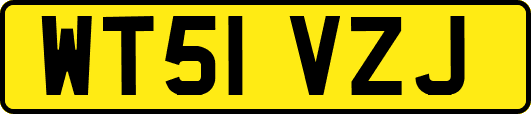 WT51 VZJ